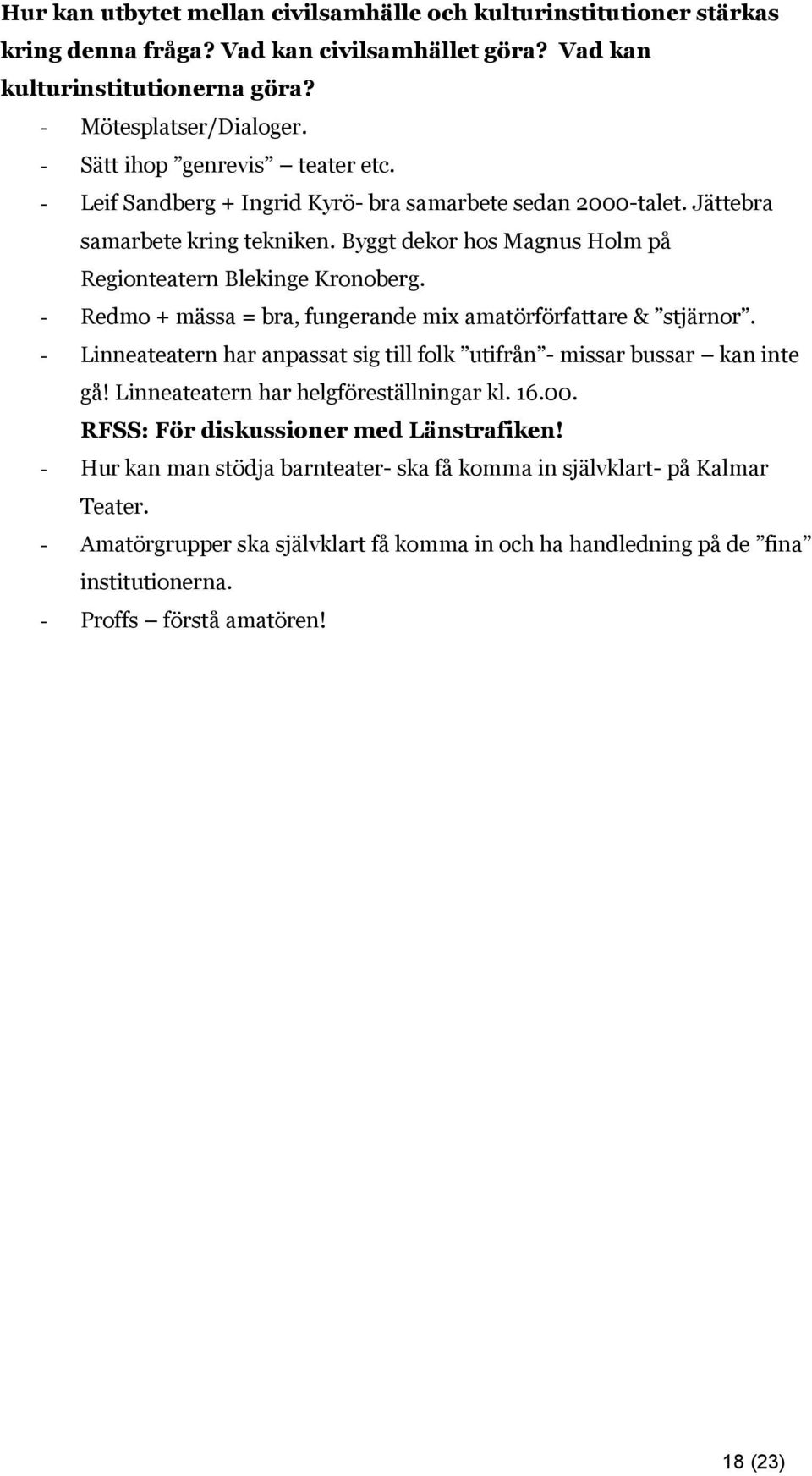 Hur kan utbytet mellan civilsamhälle och kulturinstitutioner stärkas kring denna fråga? Vad kan civilsamhället göra? Vad kan kulturinstitutionerna göra?

- Mötesplatser/Dialoger.
- Sätt ihop ”genrevis” – teater etc.
- Leif Sandberg + Ingrid Kyrö- bra samarbete sedan 2000-talet. Jättebra samarbete kring tekniken. Byggt dekor hos Magnus Holm på Regionteatern Blekinge Kronoberg.
- Redmo + mässa = bra, fungerande mix amatörförfattare & ”stjärnor”.
- Linneateatern har anpassat sig till folk ”utifrån”- missar bussar – kan inte gå! Linneateatern har helgföreställningar kl. 16.00.

RFSS: För diskussioner med Länstrafiken!

- Hur kan man stödja barnteater- ska få komma in självklart- på Kalmar Teater.
- Amatörgrupper ska självklart få komma in och ha handledning på de ”fina” institutionerna.
- Proffs – förstå amatören!

18 (23)